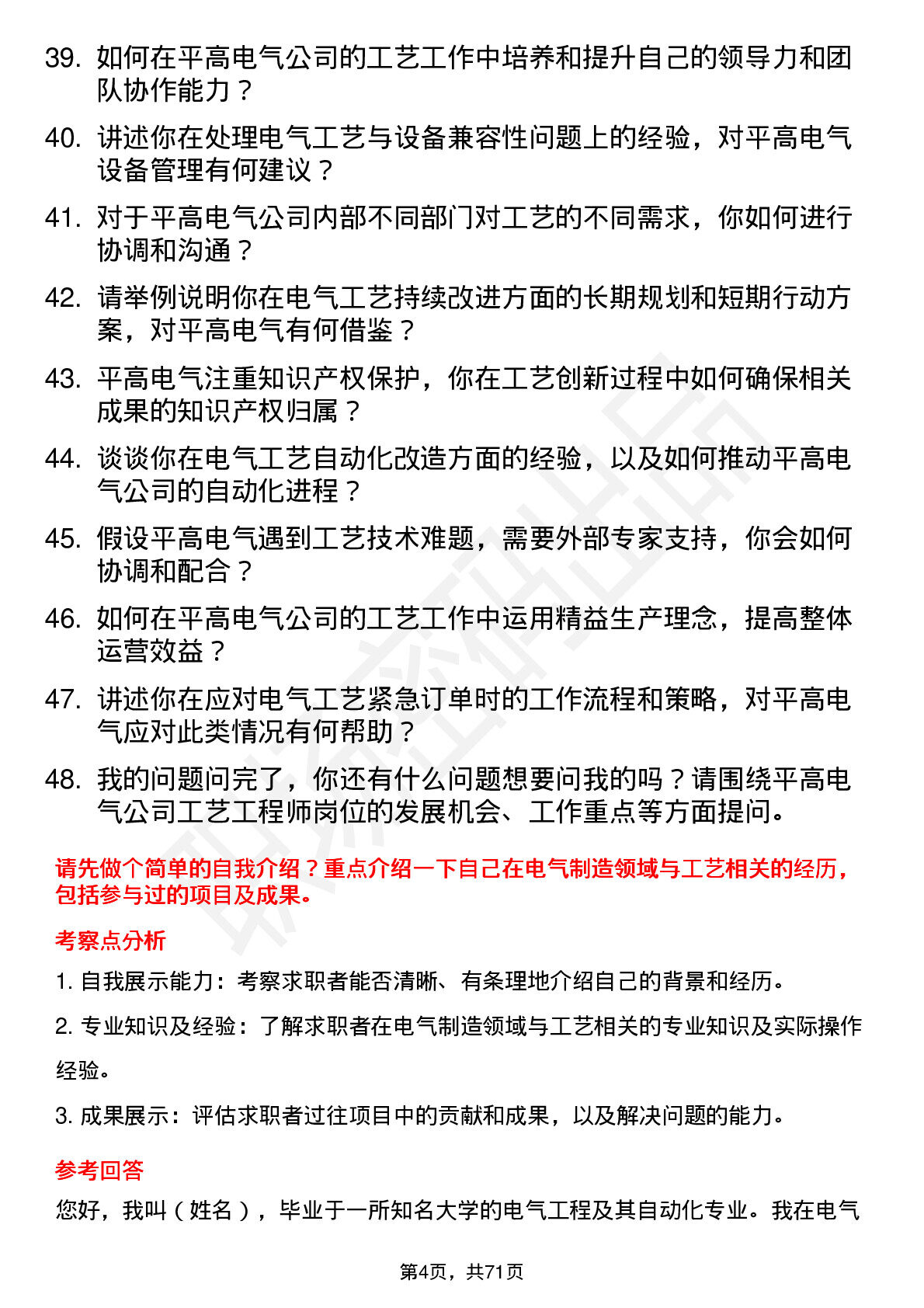 39. 如何在平高电气公司的工艺工作中培养和提升自己的领导力和团队协作能力？

40. 讲述你在处理电气工艺与设备兼容性问题上的经验，对平高电气设备管理有何建议？

41. 对于平高电气公司内部不同部门对工艺的不同需求，你如何进行协调和沟通？

42. 请举例说明你在电气工艺持续改进方面的长期规划和短期行动方案，对平高电气有何借鉴？

43. 平高电气注重知识产权保护，你在工艺创新过程中如何确保相关成果的知识产权归属？

44. 谈谈你在电气工艺自动化改造方面的经验，以及如何推动平高电气公司的自动化进程？

45. 假设平高电气遇到工艺技术难题，需要外部专家支持，你会如何协调和配合？

46. 如何在平高电气公司的工艺工作中运用精益生产理念，提高整体运营效益？

47. 讲述你在应对电气工艺紧急订单时的工作流程和策略，对平高电气应对此类情况有何帮助？

48. 我的问题问完了，你还有什么问题想要问我的吗？请围绕平高电气公司工艺工程师岗位的发展机会、工作重点等方面提问。

请先做个简单的自我介绍？重点介绍一下自己在电气制造领域与工艺相关的经历，包括参与过的项目及成果。

考察点分析

1. 自我展示能力：考察求职者能否清晰、有条理地介绍自己的背景和经历。

2. 专业知识及经验：了解求职者在电气制造领域与工艺相关的专业知识及实际操作经验。

3. 成果展示：评估求职者过往项目中的贡献和成果，以及解决问题的能力。

参考回答

您好，我叫（姓名），毕业于一所知名大学的电气工程及其自动化专业。我在电气

第4页，共71页